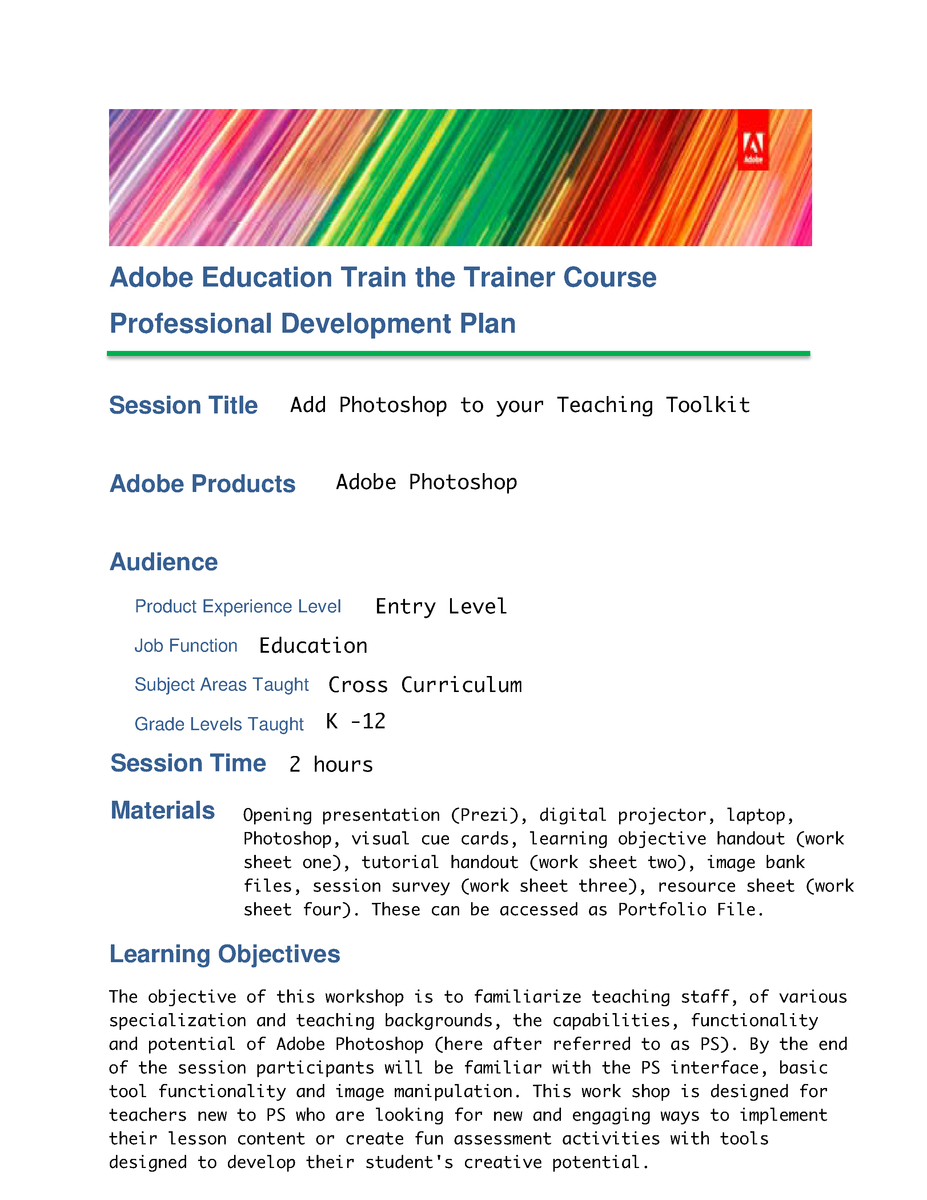 Adobe

Adobe Education Train the Trainer Course
Professional Development Plan

Session Title Add Photoshop to your Teaching Toolkit

Adobe Products Adobe Photoshop

Audience

Product Experience Level Entry Level

Job Function Education

Subject Areas Taught Cross Curriculum

Grade Levels Taught K -12

Session Time 2 hours

Materials Opening presentation (Prezi), digital projector, laptop, Photoshop, visual cue cards, learning objective handout (work sheet one), tutorial handout (work sheet two), image bank files, session survey (work sheet three), resource sheet (work sheet four). These can be accessed as Portfolio File.

Learning Objectives

The objective of this workshop is to familiarize teaching staff, of various specialization and teaching backgrounds, the capabilities, functionality and potential of Adobe Photoshop (here after referred to as PS). By the end of the session participants will be familiar with the PS interface, basic tool functionality and image manipulation. This work shop is designed for teachers new to PS who are looking for new and engaging ways to implement their lesson content or create fun assessment activities with tools designed to develop their student's creative potential.